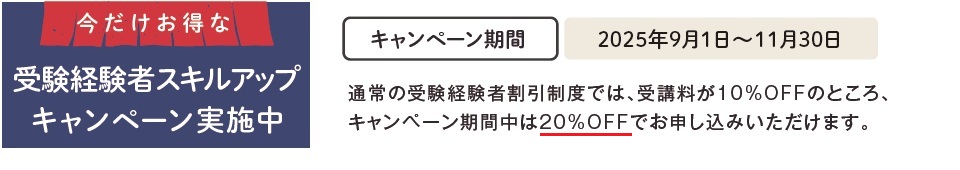 今だけお得な

受験経験者スキルアップ
キャンペーン実施中

キャンペーン期間

2025年9月1日～11月30日

通常の受験経験者割引制度では、受講料が10％OFFのところ、キャンペーン期間中は20％OFFでお申し込みいただけます。